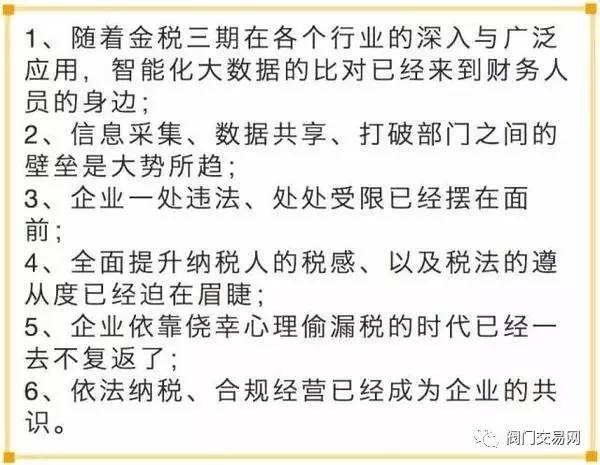 1、随着金税三期在各个行业的深入与广泛应用，智能化大数据的比对已经来到财务人员的身边；
2、信息采集、数据共享、打破部门之间的壁垒是大势所趋；
3、企业一处违法、处处受限已经摆在面前；
4、全面提升纳税人的税感、以及税法的遵从度已经迫在眉睫；
5、企业依靠侥幸心理偷漏税的时代已经一去不复返了；
6、依法纳税、合规经营已经成为企业的共识。

阀门交易网